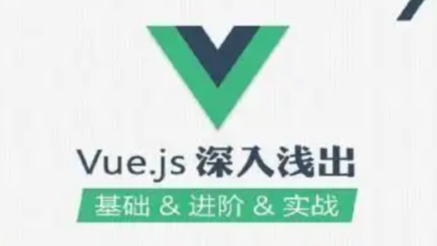 Vue.js 深入浅出

基础 & 进阶 & 实战